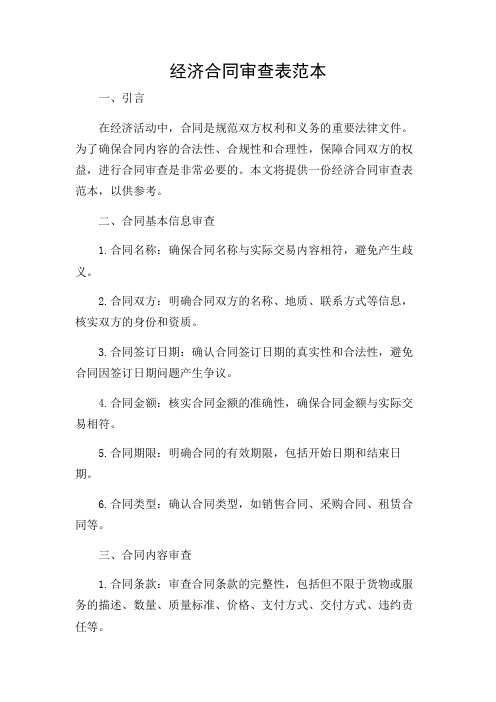 经济合同审查表范本

一、引言

在经济活动中，合同是规范双方权利和义务的重要法律文件。为了确保合同内容的合法性、合规性和合理性，保障合同双方的权益，进行合同审查是非常必要的。本文将提供一份经济合同审查表范本，以供参考。

二、合同基本信息审查

1. 合同名称：确保合同名称与实际交易内容相符，避免产生歧义。

2. 合同双方：明确合同双方的名称、地质、联系方式等信息，核实双方的身份和资质。

3. 合同签订日期：确认合同签订日期的真实性和合法性，避免合同因签订日期问题产生争议。

4. 合同金额：核实合同金额的准确性，确保合同金额与实际交易相符。

5. 合同期限：明确合同的有效期限，包括开始日期和结束日期。

6. 合同类型：确认合同类型，如销售合同、采购合同、租赁合同等。

三、合同内容审查

1. 合同条款：审查合同条款的完整性，包括但不限于货物或服务的描述、数量、质量标准、价格、支付方式、交付方式、违约责任等。